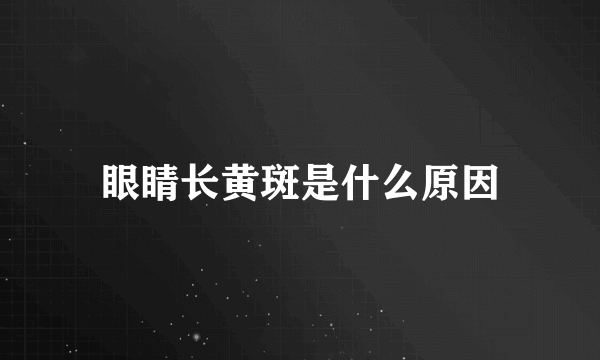 眼睛长黄斑是什么原因